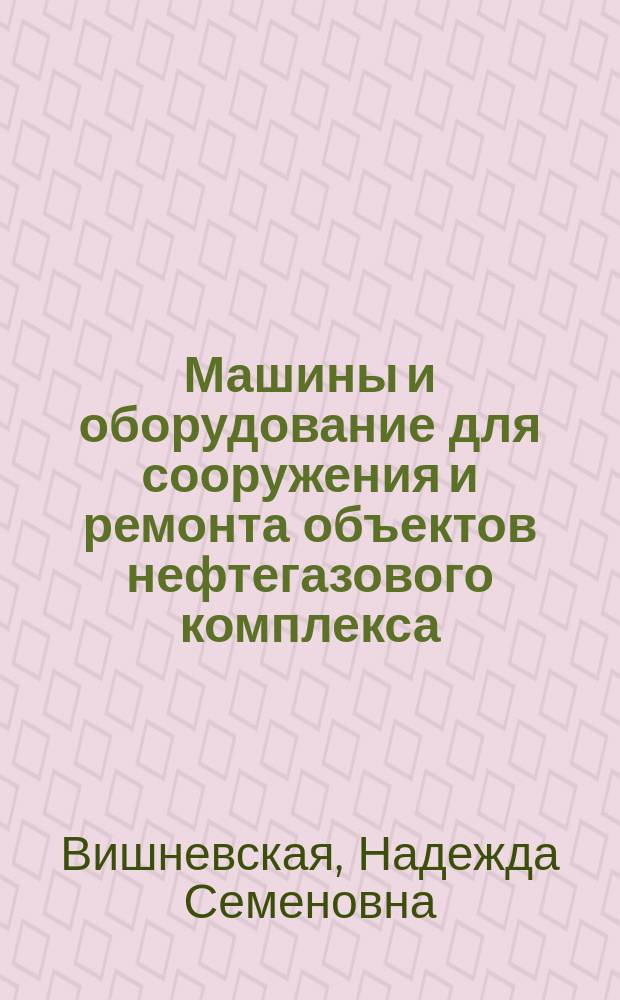 Машины и оборудование для сооружения и ремонта объектов нефтегазового комплекса

Вишневская, Надежда Семеновна